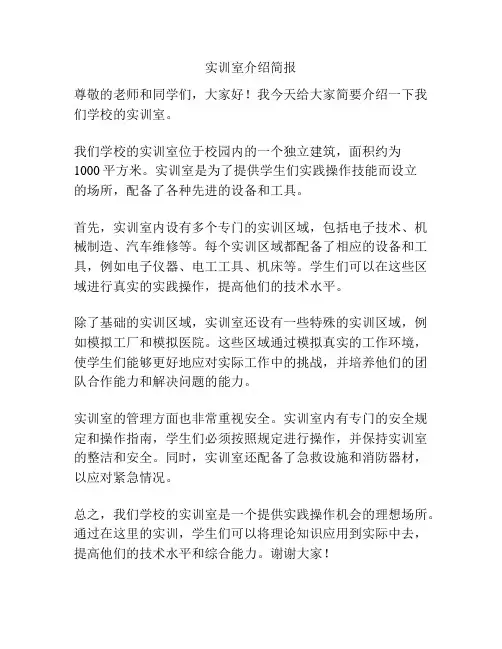 实训室介绍简报

尊敬的老师和同学们，大家好！我今天给大家简要介绍一下我们学校的实训室。

我们学校的实训室位于校园内的一个独立建筑，面积约为1000平方米。实训室是为了提供学生们实践操作技能而设立的场所，配备了各种先进的设备和工具。

首先，实训室内设有多个专门的实训区域，包括电子技术、机械制造、汽车维修等。每个实训区域都配备了相应的设备和工具，例如电子仪器、电工工具、机床等。学生们可以在这些区域进行真实的实践操作，提高他们的技术水平。

除了基础的实训区域，实训室还设有一些特殊的实训区域，例如模拟工厂和模拟医院。这些区域通过模拟真实的工作环境，使学生们能够更好地应对实际工作中的挑战，并培养他们的团队合作能力和解决问题的能力。

实训室的管理方面也非常重视安全。实训室内有专门的安全规定和操作指南，学生们必须按照规定进行操作，并保持实训室的整洁和安全。同时，实训室还配备了急救设施和消防器材，以应对紧急情况。

总之，我们学校的实训室是一个提供实践操作机会的理想场所。通过在这里的实训，学生们可以将理论知识应用到实际中去，提高他们的技术水平和综合能力。谢谢大家！